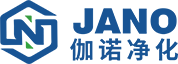 JANO
伽诺净化